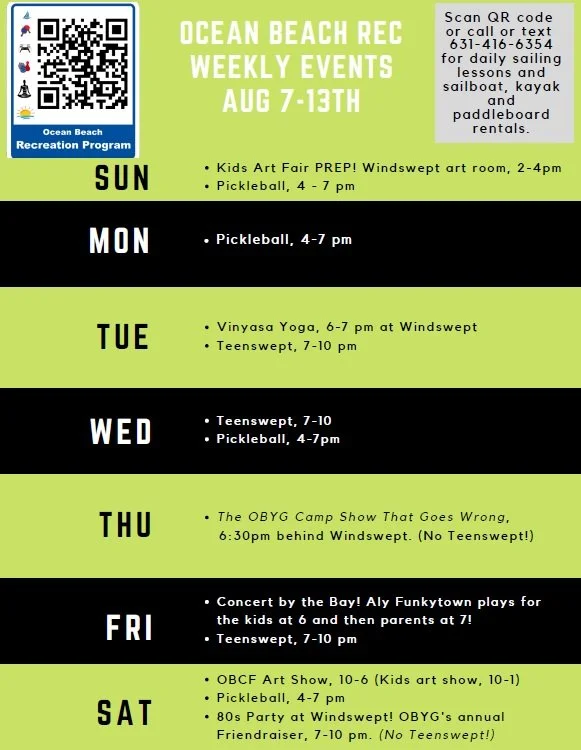 Ocean Beach
Recreation Program

OCEAN BEACH REC
WEEKLY EVENTS
AUG 7-13TH

Scan QR code or call or text 631-416-6354 for daily sailing lessons and sailboat, kayak and paddleboard rentals.

SUN
• Kids Art Fair PREP! Windswept art room, 2-4pm
• Pickleball, 4 - 7 pm

MON
• Pickleball, 4-7 pm

TUE
• Vinyasa Yoga, 6-7 pm at Windswept
• Teenswept, 7-10 pm

WED
• Teenswept, 7-10
• Pickleball, 4-7pm

THU
• The OBYG Camp Show That Goes Wrong, 6:30pm behind Windswept. (No Teenswept!)

FRI
• Concert by the Bay! Aly Funkytown plays for the kids at 6 and then parents at 7!
• Teenswept, 7-10 pm

SAT
• OBCF Art Show, 10-6 (Kids art show, 10-1)
• Pickleball, 4-7 pm
• 80s Party at Windswept! OBYG's annual Friendraiser, 7-10 pm. (No Teenswept!)